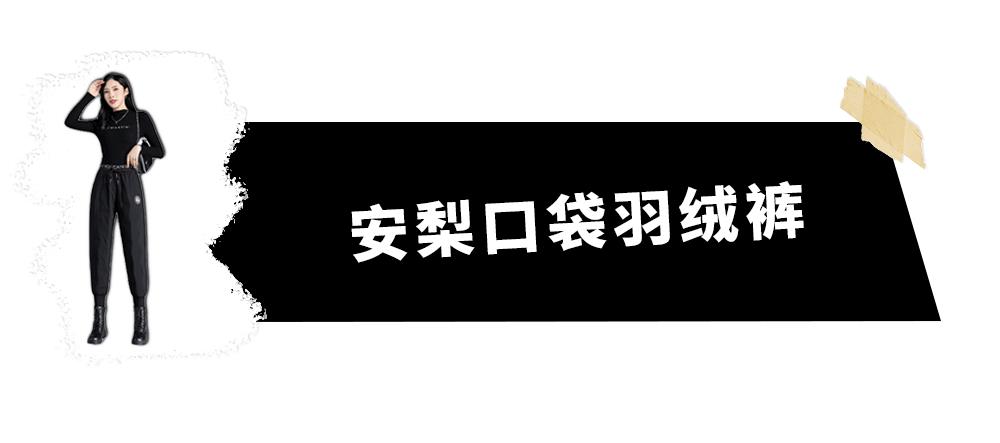 安梨口袋羽绒裤